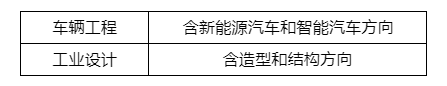 | 车辆工程 | 含新能源汽车和智能汽车方向 |
|---|---|
| 工业设计 | 含造型和结构方向 |